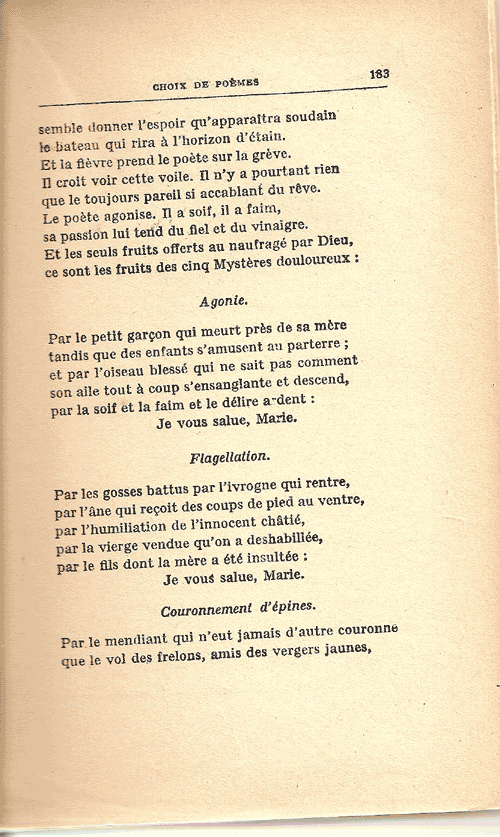 CHOIX DE POÈMES 183

semble donner l'espoir qu'apparaîtra soudain
le bateau qui rira à l'horizon d'étain.
Et la fièvre prend le poète sur la grève.
Il croit voir cette voile. Il n'y a pourtant rien
que le toujours pareil si accablant du rêve.
Le poète agonise. Il a soif, il a faim,
sa passion lui tend du fiel et du vinaigre.
Et les seuls fruits offerts au naufragé par Dieu,
ce sont les fruits des cinq Mystères douloureux :

Agonie.

Par le petit garçon qui meurt près de sa mère
tandis que des enfants s'amusent au parterre ;
et par l'oiseau blessé qui ne sait pas comment
son aile tout à coup s'ensanglante et descend,
par la soif et la faim et le délire a-dent :
Je vous salue, Marie.

Flagellation.

Par les gosses battus par l'ivrogne qui rentre,
par l'âne qui reçoit des coups de pied au ventre,
par l'humiliation de l'innocent châtié,
par la vierge vendue qu'on a deshabillée,
par le fils dont la mère a été insultée :
Je vous salue, Marie.

Couronnement d'épines.

Par le mendiant qui n'eut jamais d'autre couronne
que le vol des frelons, amis des vergers jaunes,